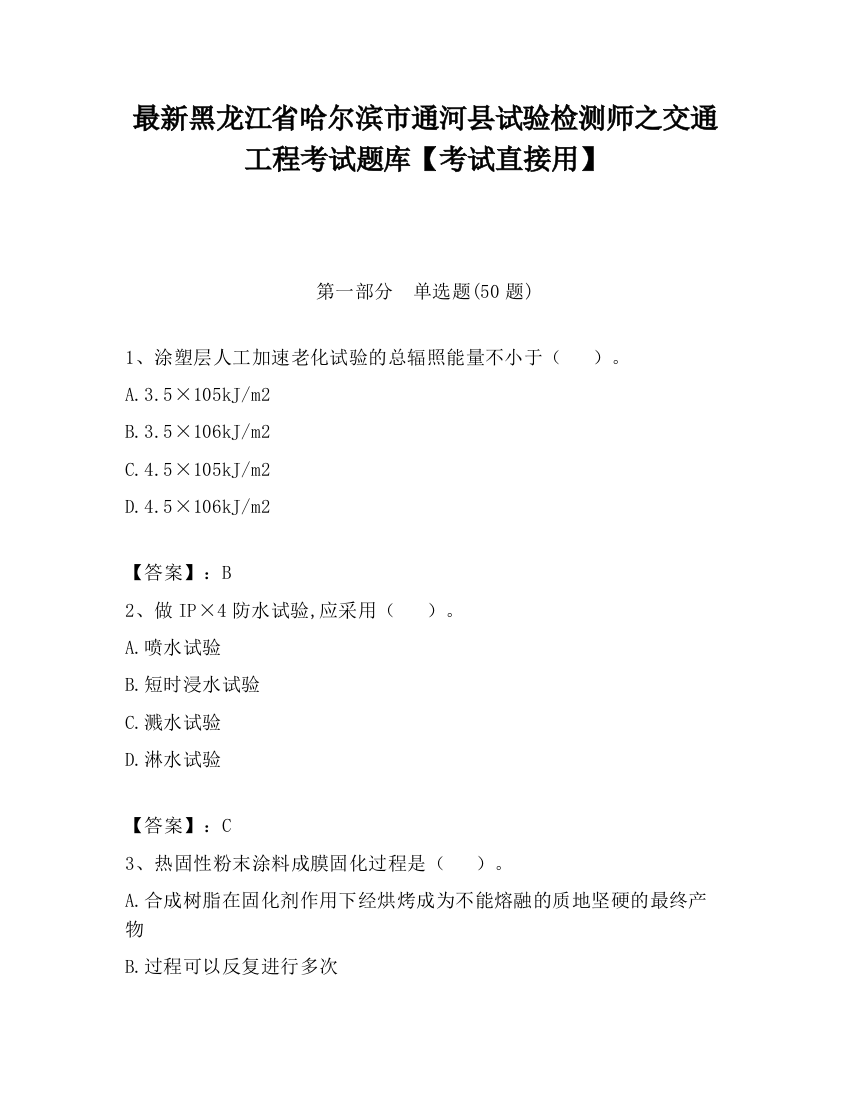 最新黑龙江省哈尔滨市通河县试验检测师之交通工程考试题库【考试直接用】

第一部分　单选题(50 题)

1、涂塑层人工加速老化试验的总辐照能量不小于（　　）。

A.3.5×105kJ/m2

B.3.5×106kJ/m2

C.4.5×105kJ/m2

D.4.5×106kJ/m2

【答案】：B

2、做 IP×4 防水试验,应采用（　　）。

A.喷水试验

B.短时浸水试验

C.溅水试验

D.淋水试验

【答案】：C

3、热固性粉末涂料成膜固化过程是（　　）。

A.合成树脂在固化剂作用下经烘烤成为不能熔融的质地坚硬的最终产物

B.过程可以反复进行多次